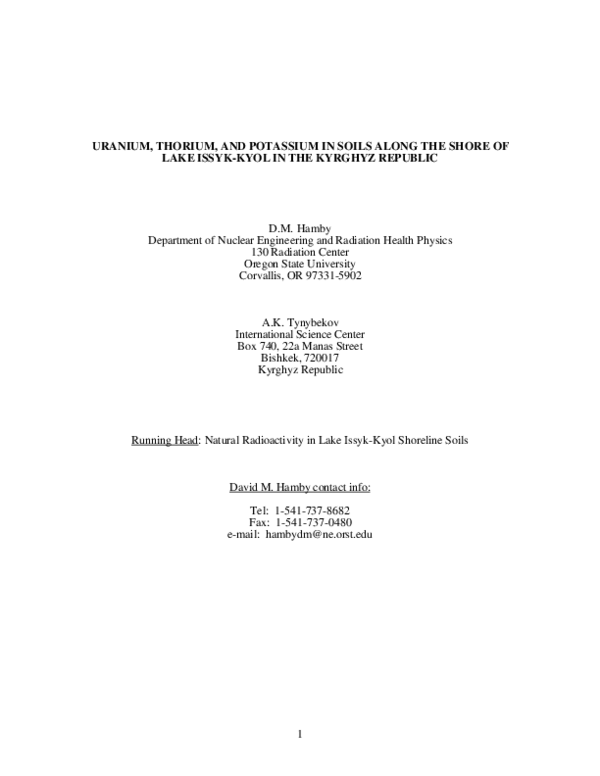 URANIUM, THORIUM, AND POTASSIUM IN SOILS ALONG THE SHORE OF LAKE ISSYK-KYOL IN THE KYRGHYZ REPUBLIC

D.M. Hamby
Department of Nuclear Engineering and Radiation Health Physics
130 Radiation Center
Oregon State University
Corvallis, OR 97331-5902

A.K. Tynybekov
International Science Center
Box 740, 22a Manas Street
Bishkek, 720017
Kyrghyz Republic

Running Head: Natural Radioactivity in Lake Issyk-Kyol Shoreline Soils

David M. Hamby contact info:

Tel: 1-541-737-8682
Fax: 1-541-737-0480
e-mail: hambydm@ne.orst.edu

1